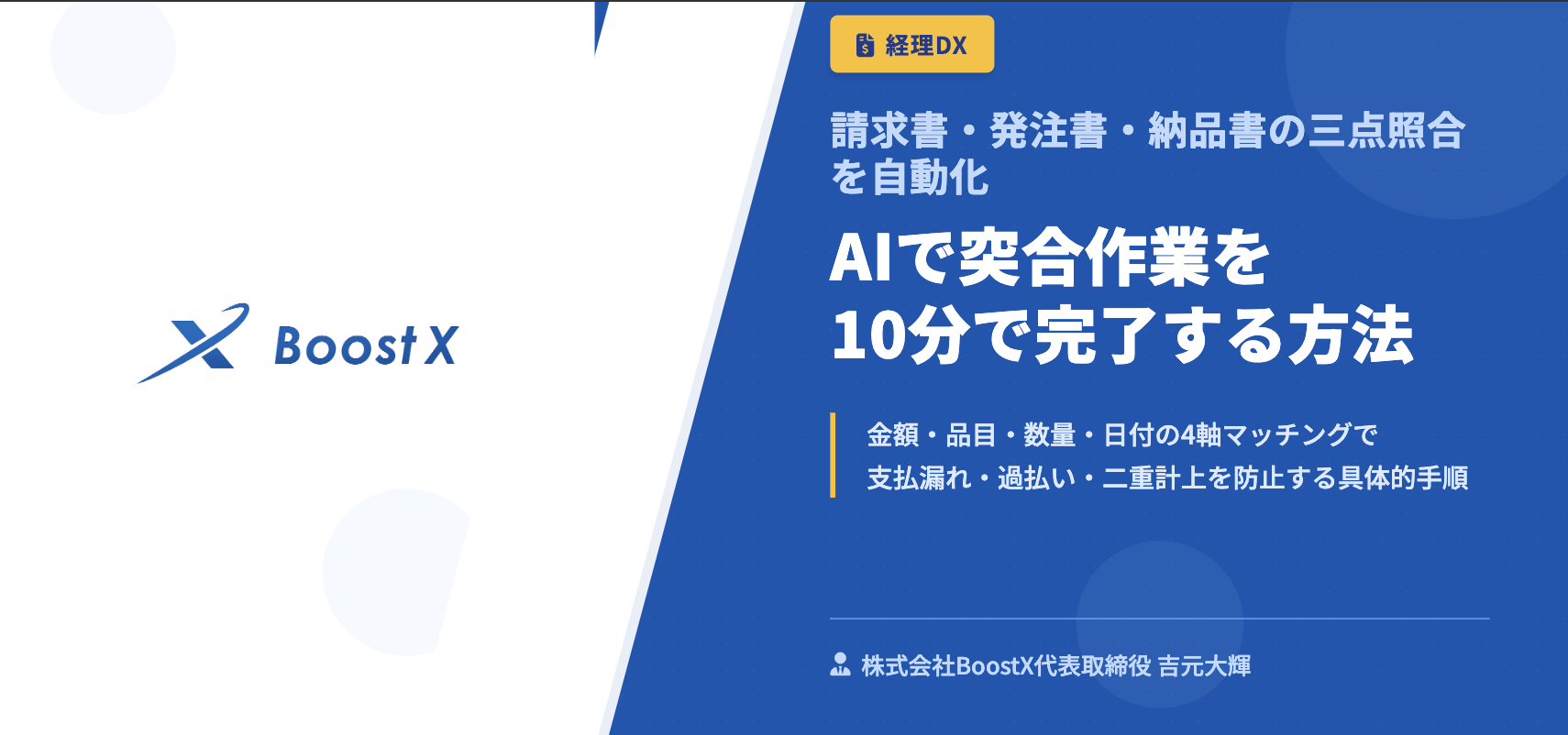 Boost X

経理DX

請求書・発注書・納品書の三点照合を自動化

AIで突合作業を
10分で完了する方法

金額・品目・数量・日付の4軸マッチングで
支払漏れ・過払い・二重計上を防止する具体的手順

株式会社BoostX代表取締役 吉元大輝